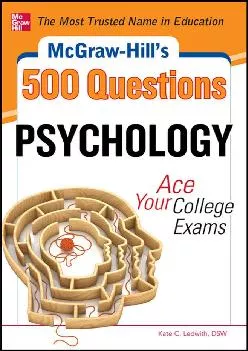 Mc Graw Hill

The Most Trusted Name in Education

McGraw-Hill's

500 Questions

PSYCHOLOGY

Ace Your College Exams

Kate C. Ledwith, DSW